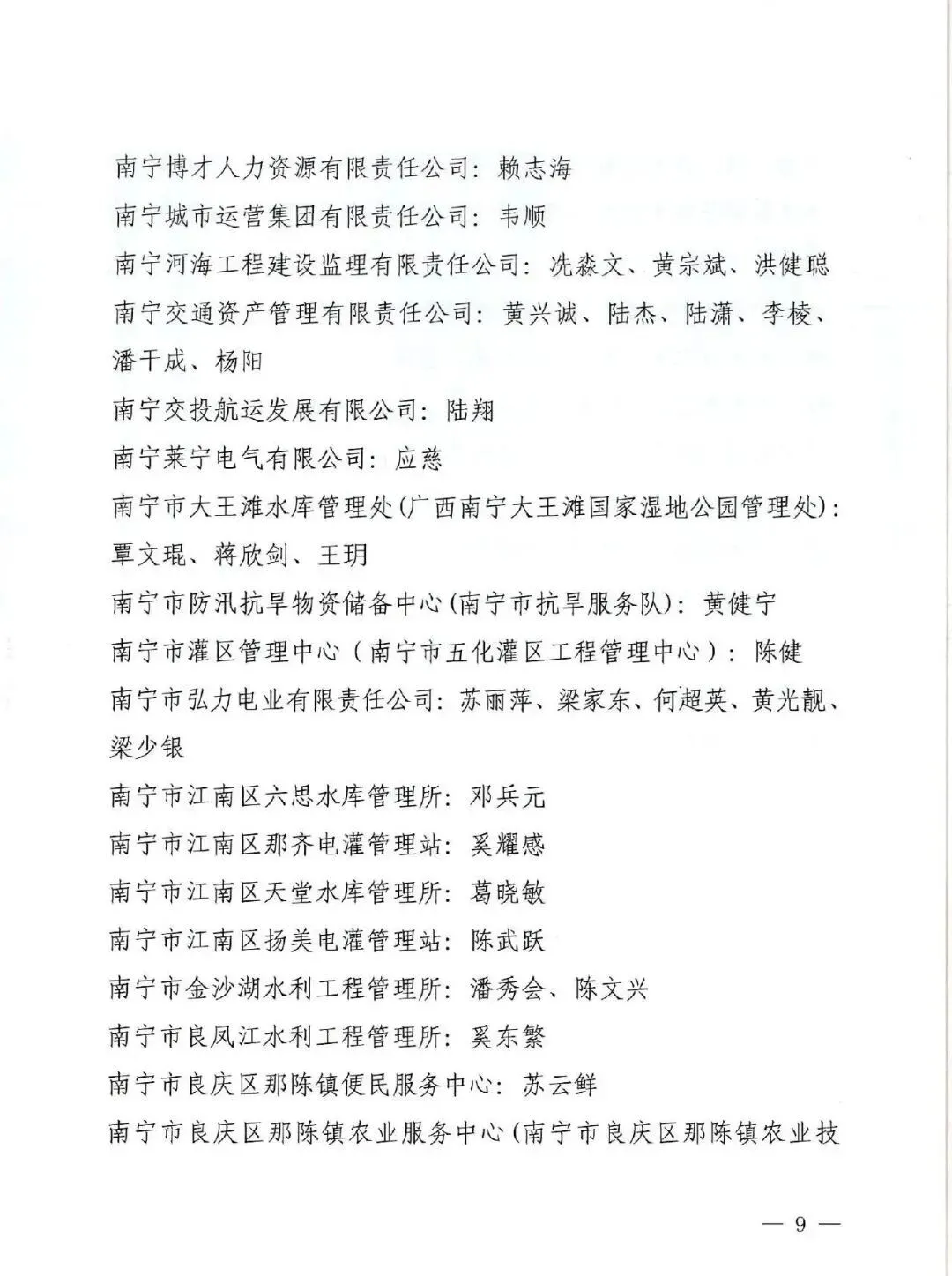 南宁博才人力资源有限责任公司：赖志海

南宁城市运营集团有限责任公司：韦顺

南宁河海工程建设监理有限责任公司：冼森文、黄宗斌、洪健聪

南宁交通资产管理有限责任公司：黄兴诚、陆杰、陆潇、李棱、潘干成、杨阳

南宁交投航运发展有限公司：陆翔

南宁莱宁电气有限公司：应慈

南宁市大王滩水库管理处(广西南宁大王滩国家湿地公园管理处)：覃文琨、蒋欣剑、王玥

南宁市防汛抗旱物资储备中心(南宁市抗旱服务队)：黄健宁

南宁市灌区管理中心（南宁市五化灌区工程管理中心）：陈健

南宁市弘力电业有限责任公司：苏丽萍、梁家东、何超英、黄光靓、梁少银

南宁市江南区六思水库管理所：邓兵元

南宁市江南区那齐电灌管理站：奚耀感

南宁市江南区天堂水库管理所：葛晓敏

南宁市江南区扬美电灌管理站：陈武跃

南宁市金沙湖水利工程管理所：潘秀会、陈文兴

南宁市良凤江水利工程管理所：奚东繁

南宁市良庆区那陈镇便民服务中心：苏云鲜

南宁市良庆区那陈镇农业服务中心(南宁市良庆区那陈镇农业技

— 9 —